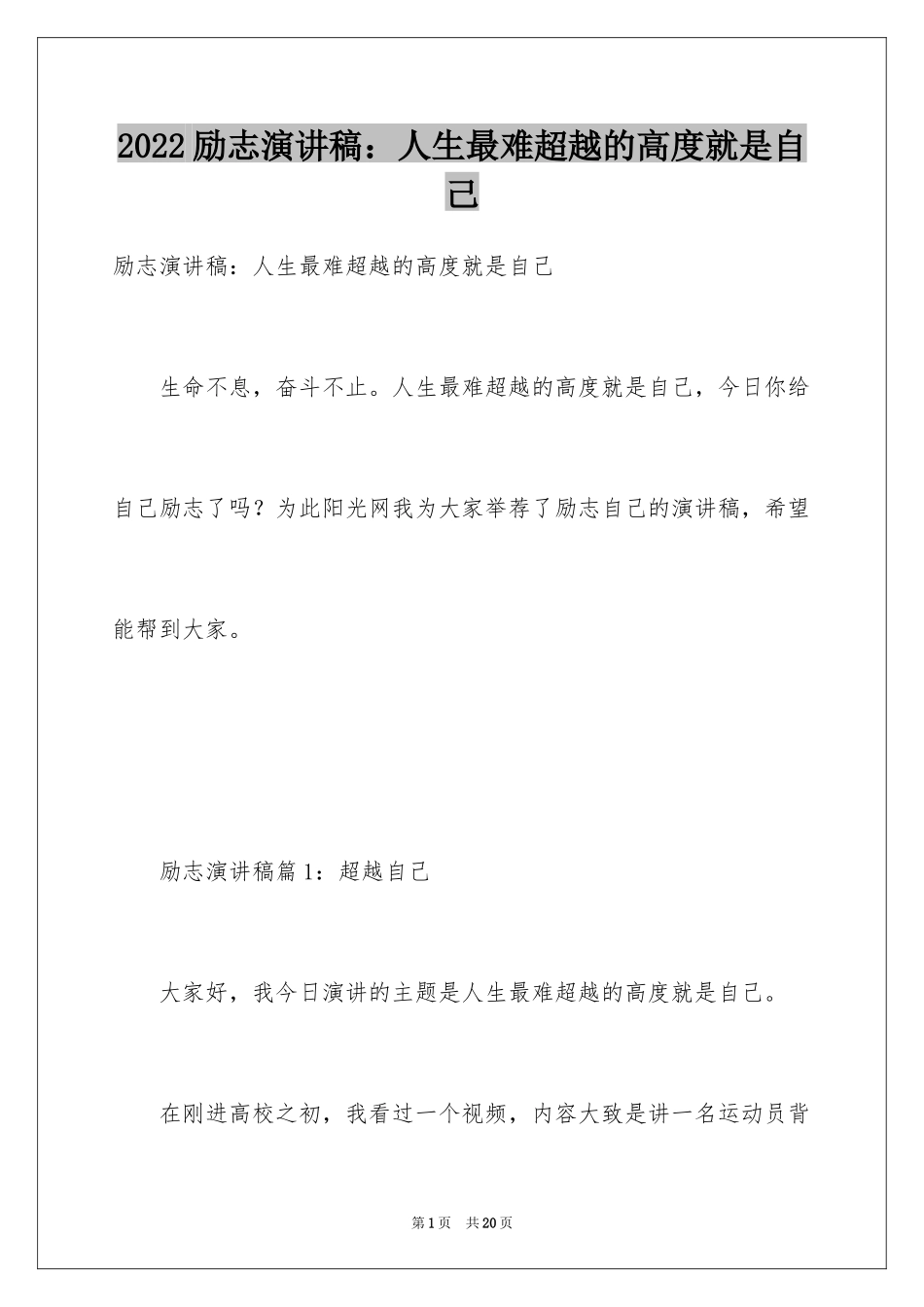 2022励志演讲稿：人生最难超越的高度就是自己

励志演讲稿：人生最难超越的高度就是自己

生命不息，奋斗不止。人生最难超越的高度就是自己，今日你给自己励志了吗？为此阳光网我为大家举荐了励志自己的演讲稿，希望能帮到大家。

励志演讲稿篇1：超越自己

大家好，我今日演讲的主题是人生最难超越的高度就是自己。

在刚进高校之初，我看过一个视频，内容大致是讲一名运动员背

第1页 共20页